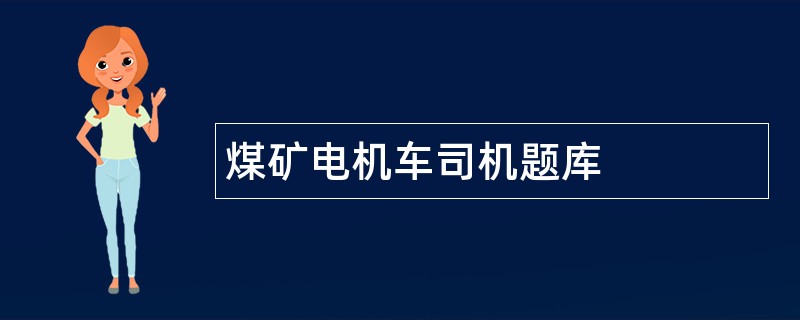 煤矿电机车司机题库